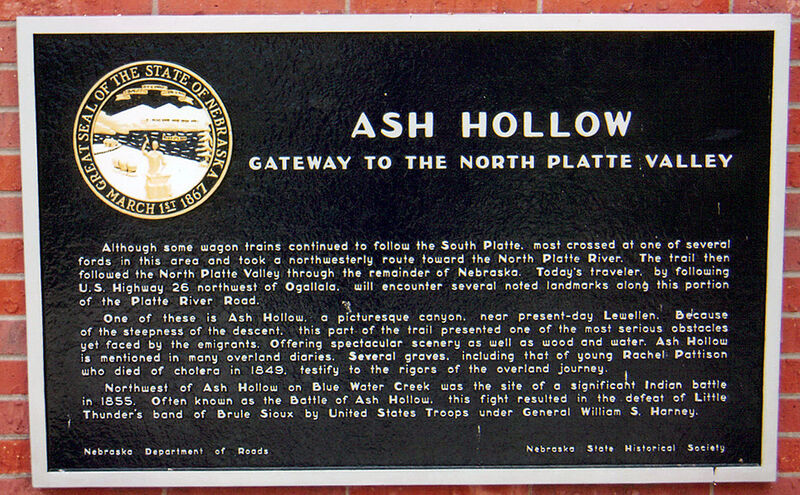 GREAT SEAL OF THE STATE OF NEBRASKA
MARCH 1ST 1867

ASH HOLLOW
GATEWAY TO THE NORTH PLATTE VALLEY

Although some wagon trains continued to follow the South Platte, most crossed at one of several fords in this area and took a northwesterly route toward the North Platte River. The trail then followed the North Platte Valley through the remainder of Nebraska. Today's traveler, by following U.S. Highway 26 northwest of Ogallala, will encounter several noted landmarks along this portion of the Platte River Road.

One of these is Ash Hollow, a picturesque canyon, near present-day Lewellen. Because of the steepness of the descent, this part of the trail presented one of the most serious obstacles yet faced by the emigrants. Offering spectacular scenery as well as wood and water, Ash Hollow is mentioned in many overland diaries. Several graves, including that of young Rachel Pattison who died of cholera in 1849, testify to the rigors of the overland journey.

Northwest of Ash Hollow on Blue Water Creek was the site of a significant Indian battle in 1855. Often known as the Battle of Ash Hollow, this fight resulted in the defeat of Little Thunder's band of Brule Sioux by United States Troops under General William S. Harney.

Nebraska Department of Roads

Nebraska State Historical Society